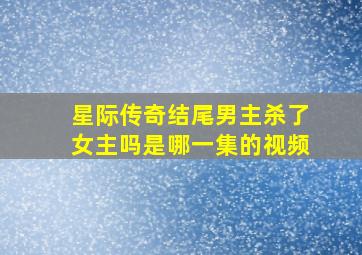 星际传奇结尾男主杀了女主吗是哪一集的视频